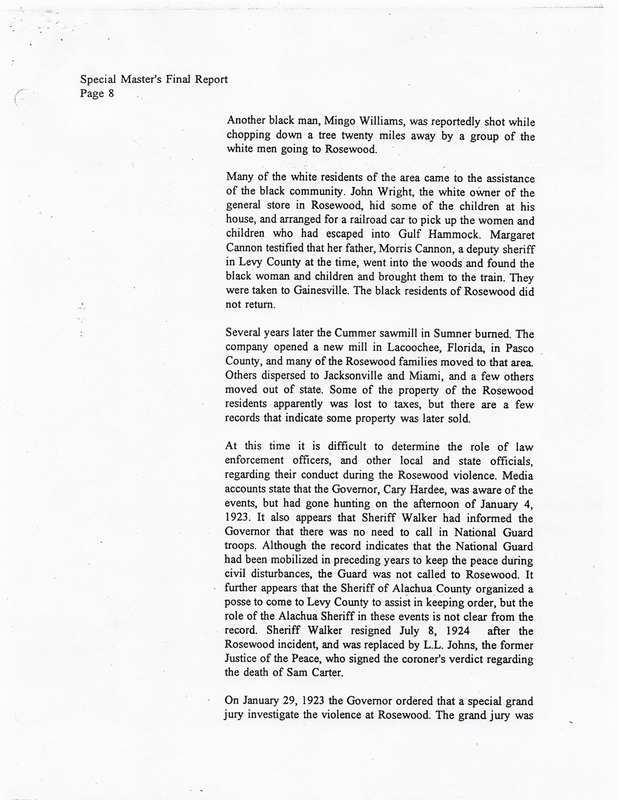 Special Master's Final Report
Page 8

Another black man, Mingo Williams, was reportedly shot while chopping down a tree twenty miles away by a group of the white men going to Rosewood.

Many of the white residents of the area came to the assistance of the black community. John Wright, the white owner of the general store in Rosewood, hid some of the children at his house, and arranged for a railroad car to pick up the women and children who had escaped into Gulf Hammock. Margaret Cannon testified that her father, Morris Cannon, a deputy sheriff in Levy County at the time, went into the woods and found the black woman and children and brought them to the train. They were taken to Gainesville. The black residents of Rosewood did not return.

Several years later the Cummer sawmill in Sumner burned. The company opened a new mill in Lacoochee, Florida, in Pasco County, and many of the Rosewood families moved to that area. Others dispersed to Jacksonville and Miami, and a few others moved out of state. Some of the property of the Rosewood residents apparently was lost to taxes, but there are a few records that indicate some property was later sold.

At this time it is difficult to determine the role of law enforcement officers, and other local and state officials, regarding their conduct during the Rosewood violence. Media accounts state that the Governor, Cary Hardee, was aware of the events, but had gone hunting on the afternoon of January 4, 1923. It also appears that Sheriff Walker had informed the Governor that there was no need to call in National Guard troops. Although the record indicates that the National Guard had been mobilized in preceding years to keep the peace during civil disturbances, the Guard was not called to Rosewood. It further appears that the Sheriff of Alachua County organized a posse to come to Levy County to assist in keeping order, but the role of the Alachua Sheriff in these events is not clear from the record. Sheriff Walker resigned July 8, 1924 after the Rosewood incident, and was replaced by L.L. Johns, the former Justice of the Peace, who signed the coroner's verdict regarding the death of Sam Carter.

On January 29, 1923 the Governor ordered that a special grand jury investigate the violence at Rosewood. The grand jury was